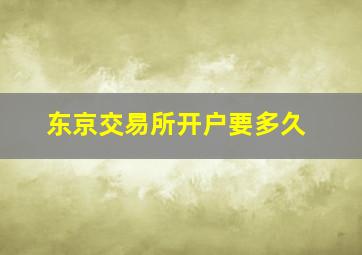 东京交易所开户要多久